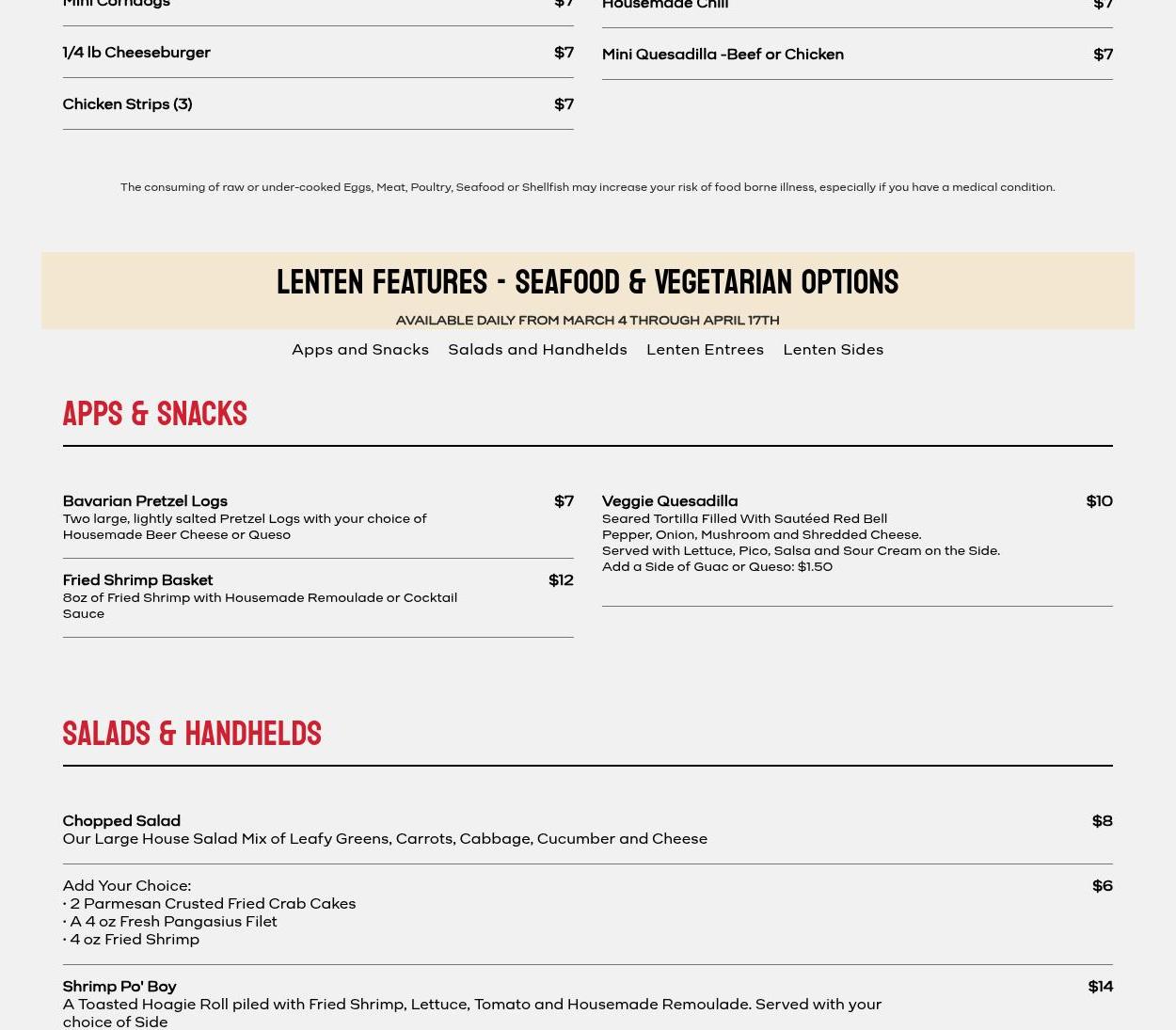 Mini Corndogs $7

1/4 lb Cheeseburger $7

Chicken Strips (3) $7

Housemade Chili $7

Mini Quesadilla -Beef or Chicken $7

The consuming of raw or under-cooked Eggs, Meat, Poultry, Seafood or Shellfish may increase your risk of food borne illness, especially if you have a medical condition.

LENTEN FEATURES - SEAFOOD & VEGETARIAN OPTIONS

AVAILABLE DAILY FROM MARCH 4 THROUGH APRIL 17TH

Apps and Snacks Salads and Handhelds Lenten Entrees Lenten Sides

APPS & SNACKS

Bavarian Pretzel Logs $7
Two large, lightly salted Pretzel Logs with your choice of Housemade Beer Cheese or Queso

Fried Shrimp Basket $12
8oz of Fried Shrimp with Housemade Remoulade or Cocktail Sauce

Veggie Quesadilla $10
Seared Tortilla Filled With Sautéed Red Bell Pepper, Onion, Mushroom and Shredded Cheese.
Served with Lettuce, Pico, Salsa and Sour Cream on the Side.
Add a Side of Guac or Queso: $1.50

SALADS & HANDHELDS

Chopped Salad $8
Our Large House Salad Mix of Leafy Greens, Carrots, Cabbage, Cucumber and Cheese

Add Your Choice: $6
• 2 Parmesan Crusted Fried Crab Cakes
• A 4 oz Fresh Pangasius Filet
• 4 oz Fried Shrimp

Shrimp Po' Boy $14
A Toasted Hoagie Roll piled with Fried Shrimp, Lettuce, Tomato and Housemade Remoulade. Served with your choice of Side